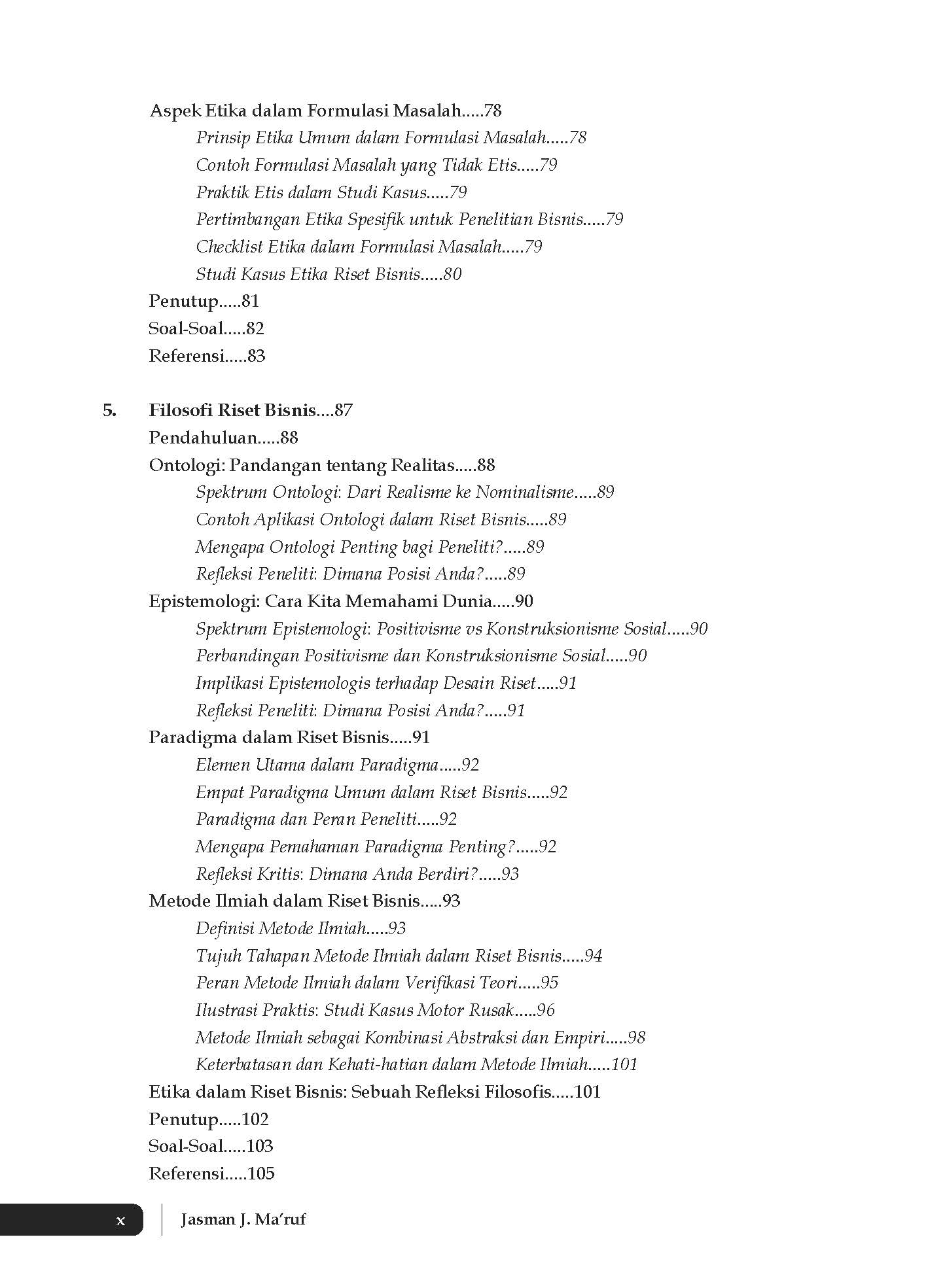 Aspek Etika dalam Formulasi Masalah.....78
Prinsip Etika Umum dalam Formulasi Masalah.....78
Contoh Formulasi Masalah yang Tidak Etis.....79
Praktik Etis dalam Studi Kasus.....79
Pertimbangan Etika Spesifik untuk Penelitian Bisnis.....79
Checklist Etika dalam Formulasi Masalah.....79
Studi Kasus Etika Riset Bisnis.....80
Penutup.....81
Soal-Soal.....82
Referensi.....83

5. Filosofi Riset Bisnis....87
Pendahuluan.....88
Ontologi: Pandangan tentang Realitas.....88
Spektrum Ontologi: Dari Realisme ke Nominalisme.....89
Contoh Aplikasi Ontologi dalam Riset Bisnis.....89
Mengapa Ontologi Penting bagi Peneliti?.....89
Refleksi Peneliti: Dimana Posisi Anda?.....89
Epistemologi: Cara Kita Memahami Dunia.....90
Spektrum Epistemologi: Positivisme vs Konstruksionisme Sosial.....90
Perbandingan Positivisme dan Konstruksionisme Sosial.....90
Implikasi Epistemologis terhadap Desain Riset.....91
Refleksi Peneliti: Dimana Posisi Anda?.....91
Paradigma dalam Riset Bisnis.....91
Elemen Utama dalam Paradigma.....92
Empat Paradigma Umum dalam Riset Bisnis.....92
Paradigma dan Peran Peneliti.....92
Mengapa Pemahaman Paradigma Penting?.....92
Refleksi Kritis: Dimana Anda Berdiri?.....93
Metode Ilmiah dalam Riset Bisnis.....93
Definisi Metode Ilmiah.....93
Tujuh Tahapan Metode Ilmiah dalam Riset Bisnis.....94
Peran Metode Ilmiah dalam Verifikasi Teori.....95
Ilustrasi Praktis: Studi Kasus Motor Rusak.....96
Metode Ilmiah sebagai Kombinasi Abstraksi dan Empiri.....98
Keterbatasan dan Kehati-hatian dalam Metode Ilmiah.....101
Etika dalam Riset Bisnis: Sebuah Refleksi Filosofis.....101
Penutup.....102
Soal-Soal.....103
Referensi.....105

x Jasman J. Ma'ruf